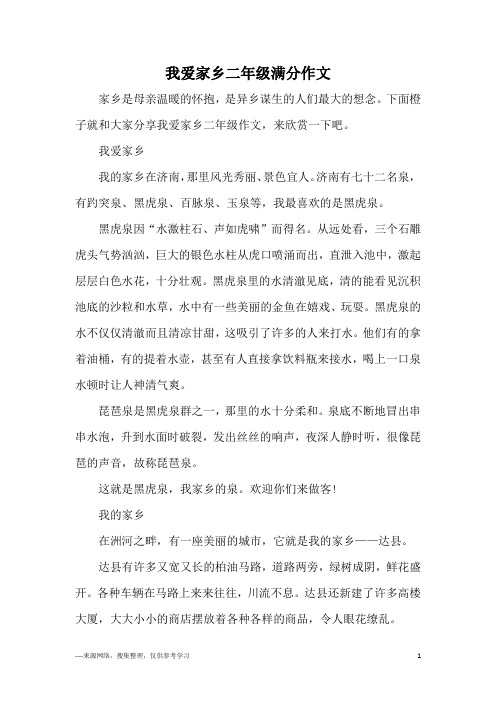 我爱家乡二年级满分作文

家乡是母亲温暖的怀抱，是异乡谋生的人们最大的想念。下面橙子就和大家分享我爱家乡二年级作文，来欣赏一下吧。

我爱家乡

我的家乡在济南，那里风光秀丽、景色宜人。济南有七十二名泉，有趵突泉、黑虎泉、百脉泉、玉泉等，我最喜欢的是黑虎泉。

黑虎泉因“水激柱石、声如虎啸”而得名。从远处看，三个石雕虎头气势汹汹，巨大的银色水柱从虎口喷涌而出，直泄入池中，激起层层白色水花，十分壮观。黑虎泉里的水清澈见底，清的能看见沉积池底的沙粒和水草，水中有一些美丽的金鱼在嬉戏、玩耍。黑虎泉的水不仅仅清澈而且清凉甘甜，这吸引了许多的人来打水。他们有的拿着油桶，有的提着水壶，甚至有人直接拿饮料瓶来接水，喝上一口泉水顿时让人神清气爽。

琵琶泉是黑虎泉群之一，那里的水十分柔和。泉底不断地冒出串串水泡，升到水面时破裂，发出丝丝的响声，夜深人静时听，很像琵琶的声音，故称琵琶泉。

这就是黑虎泉，我家乡的泉。欢迎你们来做客!

我的家乡

在洲河之畔，有一座美丽的城市，它就是我的家乡——达县。

达县有许多又宽又长的柏油马路，道路两旁，绿树成阴，鲜花盛开。各种车辆在马路上来来往往，川流不息。达县还新建了许多高楼大厦，大大小小的商店摆放着各种各样的商品，令人眼花缭乱。

—来源网络，搜集整理，仅供参考学习

1